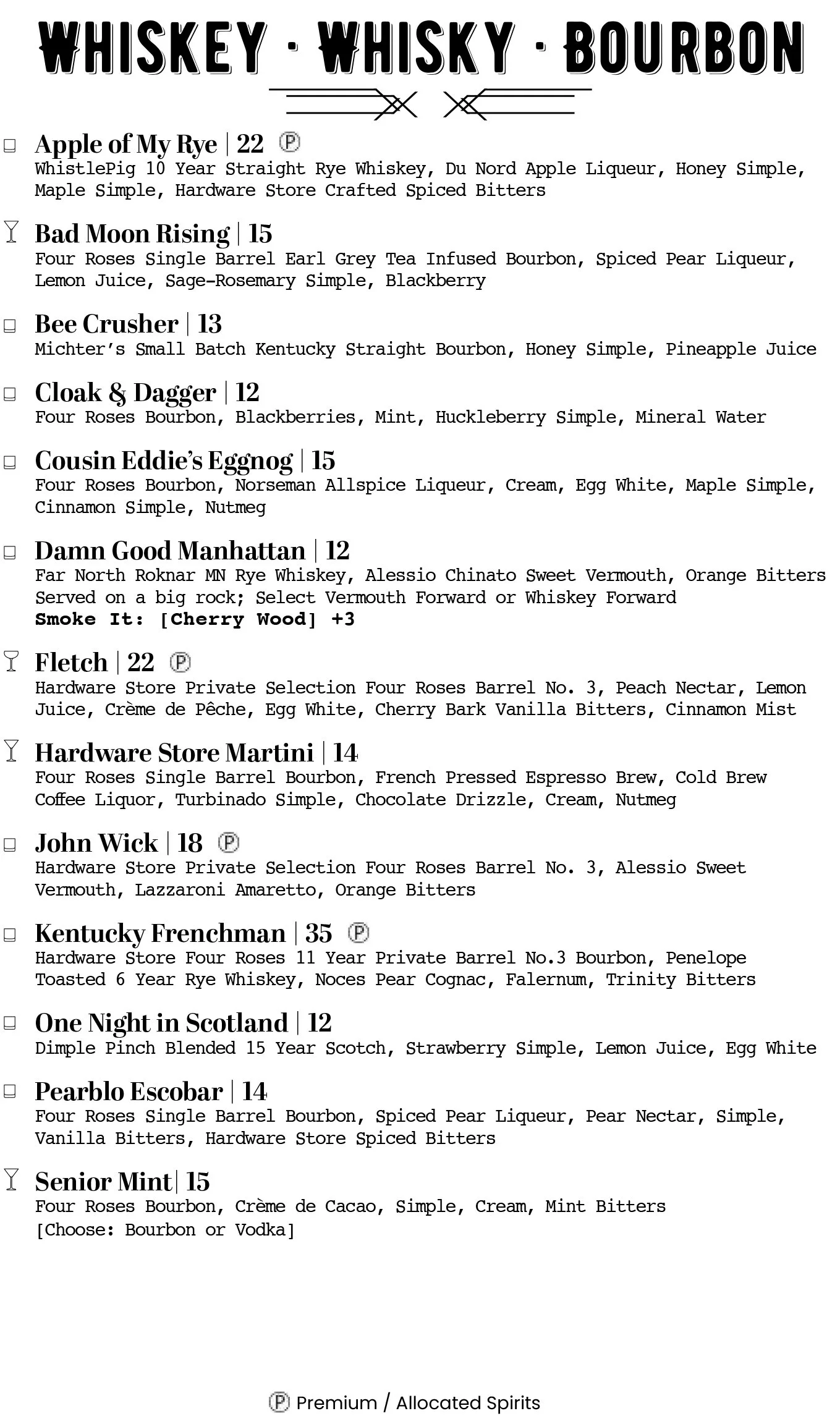 WHISKEY · WHISKY · BOURBON

Apple of My Rye | 22 Ⓟ
WhistlePig 10 Year Straight Rye Whiskey, Du Nord Apple Liqueur, Honey Simple, Maple Simple, Hardware Store Crafted Spiced Bitters

Bad Moon Rising | 15
Four Roses Single Barrel Earl Grey Tea Infused Bourbon, Spiced Pear Liqueur, Lemon Juice, Sage-Rosemary Simple, Blackberry

Bee Crusher | 13
Michter's Small Batch Kentucky Straight Bourbon, Honey Simple, Pineapple Juice

Cloak & Dagger | 12
Four Roses Bourbon, Blackberries, Mint, Huckleberry Simple, Mineral Water

Cousin Eddie's Eggnog | 15
Four Roses Bourbon, Norseman Allspice Liqueur, Cream, Egg White, Maple Simple, Cinnamon Simple, Nutmeg

Damn Good Manhattan | 12
Far North Roknar MN Rye Whiskey, Alessio Chinato Sweet Vermouth, Orange Bitters Served on a big rock; Select Vermouth Forward or Whiskey Forward
Smoke It: [Cherry Wood] +3

Fletch | 22 Ⓟ
Hardware Store Private Selection Four Roses Barrel No. 3, Peach Nectar, Lemon Juice, Crème de Pêche, Egg White, Cherry Bark Vanilla Bitters, Cinnamon Mist

Hardware Store Martini | 14
Four Roses Single Barrel Bourbon, French Pressed Espresso Brew, Cold Brew Coffee Liquor, Turbinado Simple, Chocolate Drizzle, Cream, Nutmeg

John Wick | 18 Ⓟ
Hardware Store Private Selection Four Roses Barrel No. 3, Alessio Sweet Vermouth, Lazzaroni Amaretto, Orange Bitters

Kentucky Frenchman | 35 Ⓟ
Hardware Store Four Roses 11 Year Private Barrel No.3 Bourbon, Penelope Toasted 6 Year Rye Whiskey, Noces Pear Cognac, Falernum, Trinity Bitters

One Night in Scotland | 12
Dimple Pinch Blended 15 Year Scotch, Strawberry Simple, Lemon Juice, Egg White

Pearblo Escobar | 14
Four Roses Single Barrel Bourbon, Spiced Pear Liqueur, Pear Nectar, Simple, Vanilla Bitters, Hardware Store Spiced Bitters

Senior Mint| 15
Four Roses Bourbon, Crème de Cacao, Simple, Cream, Mint Bitters
[Choose: Bourbon or Vodka]

Ⓟ Premium / Allocated Spirits